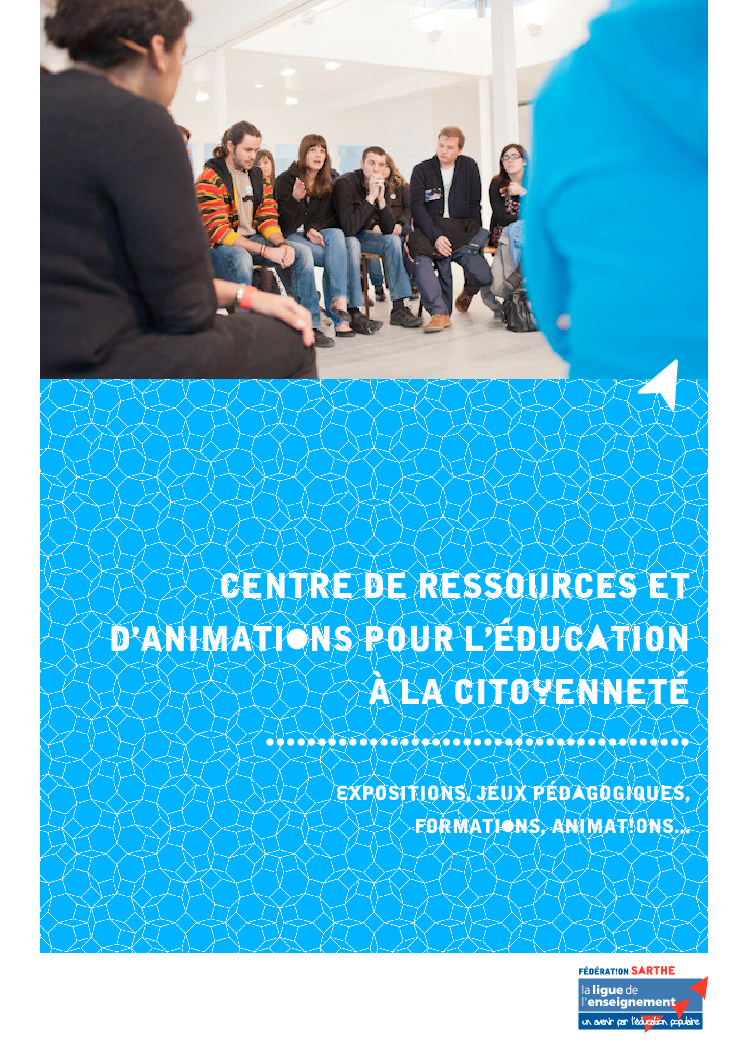 CENTRE DE RESSOURCES ET D'ANIMATIONS POUR L'ÉDUCATION À LA CITOYENNETÉ

EXPOSITIONS, JEUX PÉDAGOGIQUES, FORMATIONS, ANIMATIONS...

FÉDÉRATION SARTHE
la ligue de l'enseignement
un avenir par l'éducation populaire